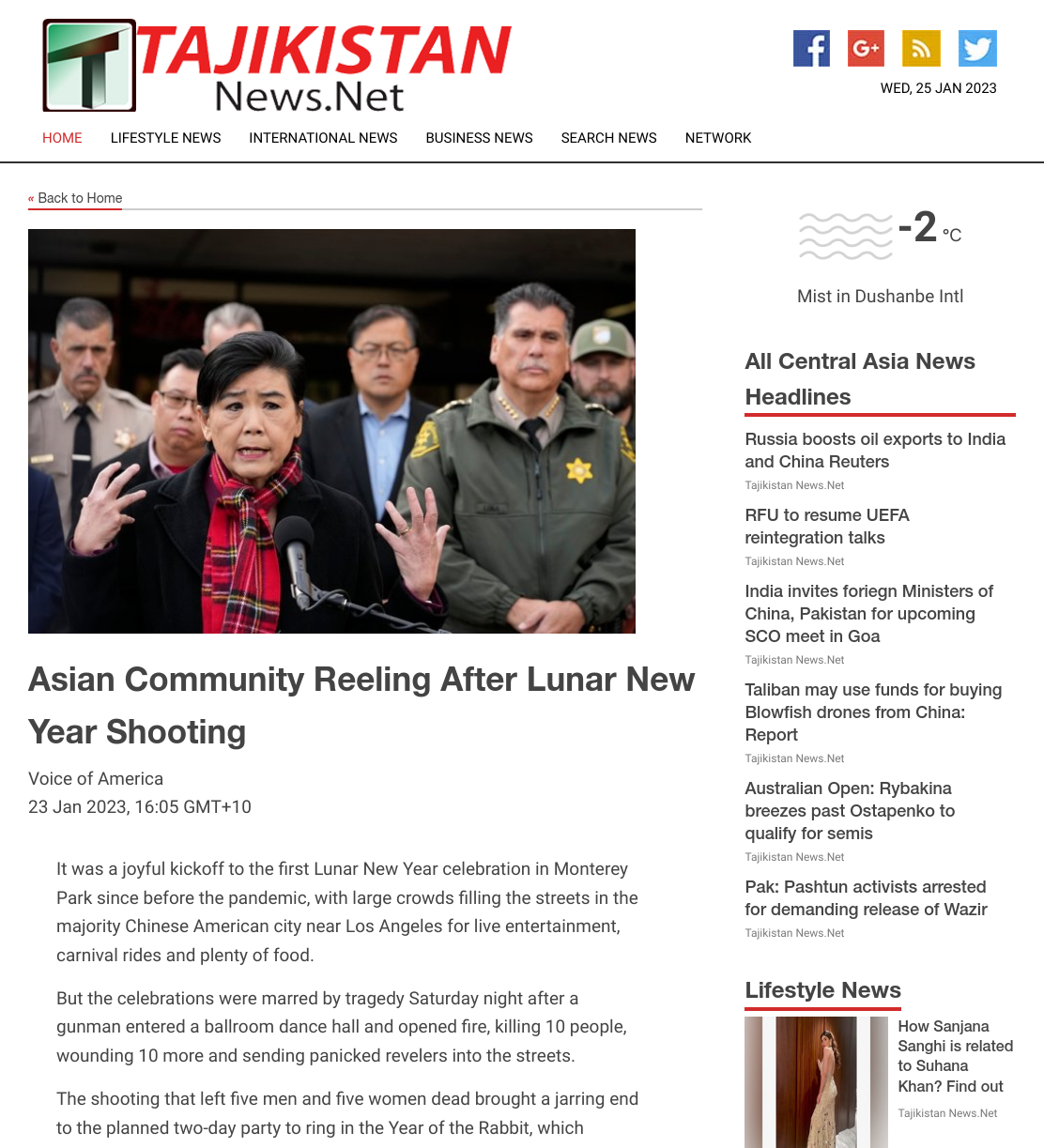 TAJIKISTAN News.Net

WED, 25 JAN 2023

HOME LIFESTYLE NEWS INTERNATIONAL NEWS BUSINESS NEWS SEARCH NEWS NETWORK

« Back to Home

Asian Community Reeling After Lunar New Year Shooting

Voice of America
23 Jan 2023, 16:05 GMT+10

It was a joyful kickoff to the first Lunar New Year celebration in Monterey Park since before the pandemic, with large crowds filling the streets in the majority Chinese American city near Los Angeles for live entertainment, carnival rides and plenty of food.

But the celebrations were marred by tragedy Saturday night after a gunman entered a ballroom dance hall and opened fire, killing 10 people, wounding 10 more and sending panicked revelers into the streets.

The shooting that left five men and five women dead brought a jarring end to the planned two-day party to ring in the Year of the Rabbit, which

-2 °C

Mist in Dushanbe Intl

All Central Asia News Headlines

Russia boosts oil exports to India and China Reuters
Tajikistan News.Net

RFU to resume UEFA reintegration talks
Tajikistan News.Net

India invites foriegn Ministers of China, Pakistan for upcoming SCO meet in Goa
Tajikistan News.Net

Taliban may use funds for buying Blowfish drones from China: Report
Tajikistan News.Net

Australian Open: Rybakina breezes past Ostapenko to qualify for semis
Tajikistan News.Net

Pak: Pashtun activists arrested for demanding release of Wazir
Tajikistan News.Net

Lifestyle News

How Sanjana Sanghi is related to Suhana Khan? Find out
Tajikistan News.Net